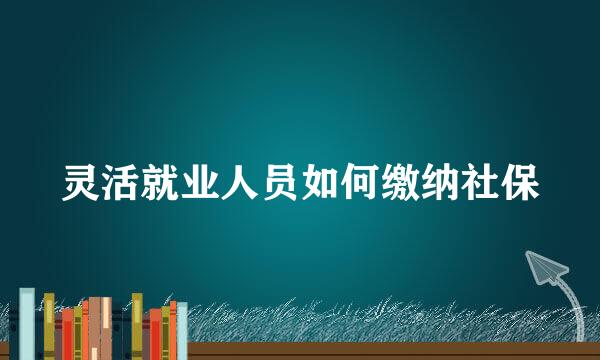 灵活就业人员如何缴纳社保